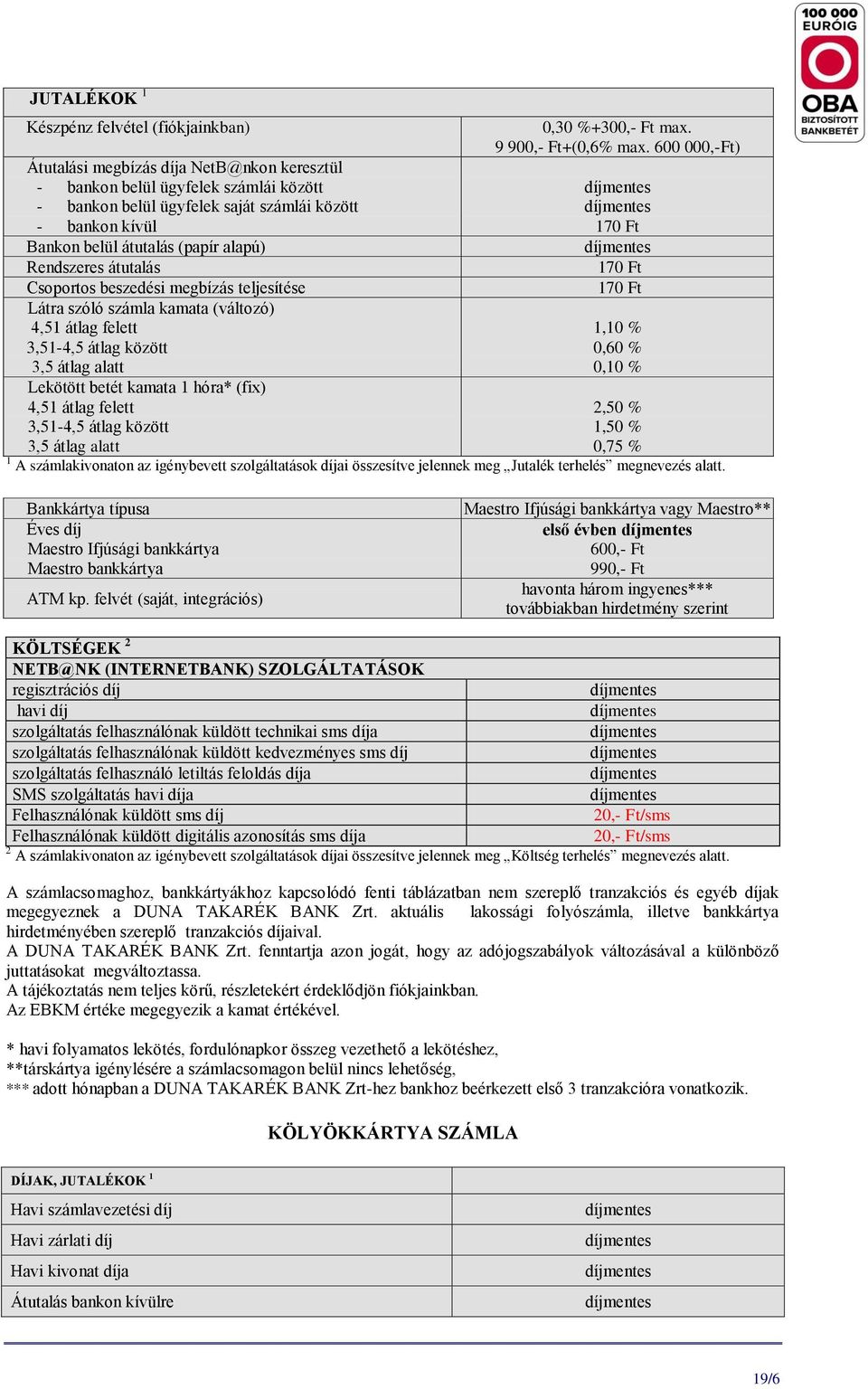 100 000 EURÓIG
OBA BIZTOSÍTOTT BANKBETÉT

| JUTALÉKOK $^1$ | |
|---|---|
| Készpénz felvétel (fiókjainkban) | 0,30 %+300,- Ft max. 9 900,- Ft+(0,6% max. 600 000,-Ft) |
| Átutalási megbízás díja NetB@nkon keresztül<br>- bankon belül ügyfelek számlái között<br>- bankon belül ügyfelek saját számlái között<br>- bankon kívül | <br>díjmentes<br>díjmentes<br>170 Ft |
| Bankon belül átutalás (papír alapú) | díjmentes |
| Rendszeres átutalás | 170 Ft |
| Csoportos beszedési megbízás teljesítése | 170 Ft |
| Látra szóló számla kamata (változó)<br>4,51 átlag felett<br>3,51-4,5 átlag között<br>3,5 átlag alatt | <br>1,10 %<br>0,60 %<br>0,10 % |
| Lekötött betét kamata 1 hóra* (fix)<br>4,51 átlag felett<br>3,51-4,5 átlag között<br>3,5 átlag alatt | <br>2,50 %<br>1,50 %<br>0,75 % |

$^1$ A számlakivonaton az igénybevett szolgáltatások díjai összesítve jelennek meg „Jutalék terhelés” megnevezés alatt.

| Bankkártya típusa | Maestro Ifjúsági bankkártya vagy Maestro** |
|---|---|
| Éves díj<br>Maestro Ifjúsági bankkártya<br>Maestro bankkártya | első évben díjmentes<br>600,- Ft<br>990,- Ft |
| ATM kp. felvét (saját, integrációs) | havonta három ingyenes***<br>továbbiakban hirdetmény szerint |

| KÖLTSÉGEK $^2$ | |
|---|---|
| NETB@NK (INTERNETBANK) SZOLGÁLTATÁSOK | |
| regisztrációs díj | díjmentes |
| havi díj | díjmentes |
| szolgáltatás felhasználónak küldött technikai sms díja | díjmentes |
| szolgáltatás felhasználónak küldött kedvezményes sms díj | díjmentes |
| szolgáltatás felhasználó letiltás feloldás díja | díjmentes |
| SMS szolgáltatás havi díja | díjmentes |
| Felhasználónak küldött sms díj | 20,- Ft/sms |
| Felhasználónak küldött digitális azonosítás sms díja | 20,- Ft/sms |

$^2$ A számlakivonaton az igénybevett szolgáltatások díjai összesítve jelennek meg „Költség terhelés” megnevezés alatt.

A számlacsomaghoz, bankkártyákhoz kapcsolódó fenti táblázatban nem szereplő tranzakciós és egyéb díjak megegyeznek a DUNA TAKARÉK BANK Zrt. aktuális lakossági folyószámla, illetve bankkártya hirdetményében szereplő tranzakciós díjaival.
A DUNA TAKARÉK BANK Zrt. fenntartja azon jogát, hogy az adójogszabályok változásával a különböző juttatásokat megváltoztassa.
A tájékoztatás nem teljes körű, részletekért érdeklődjön fiókjainkban.
Az EBKM értéke megegyezik a kamat értékével.

* havi folyamatos lekötés, fordulónapkor összeg vezethető a lekötéshez,
**társkártya igénylésére a számlacsomagon belül nincs lehetőség,
*** adott hónapban a DUNA TAKARÉK BANK Zrt-hez bankhoz beérkezett első 3 tranzakcióra vonatkozik.

KÖLYÖKKÁRTYA SZÁMLA

| DÍJAK, JUTALÉKOK $^1$ | |
|---|---|
| Havi számlavezetési díj | díjmentes |
| Havi zárlati díj | díjmentes |
| Havi kivonat díja | díjmentes |
| Átutalás bankon kívülre | díjmentes |

19/6